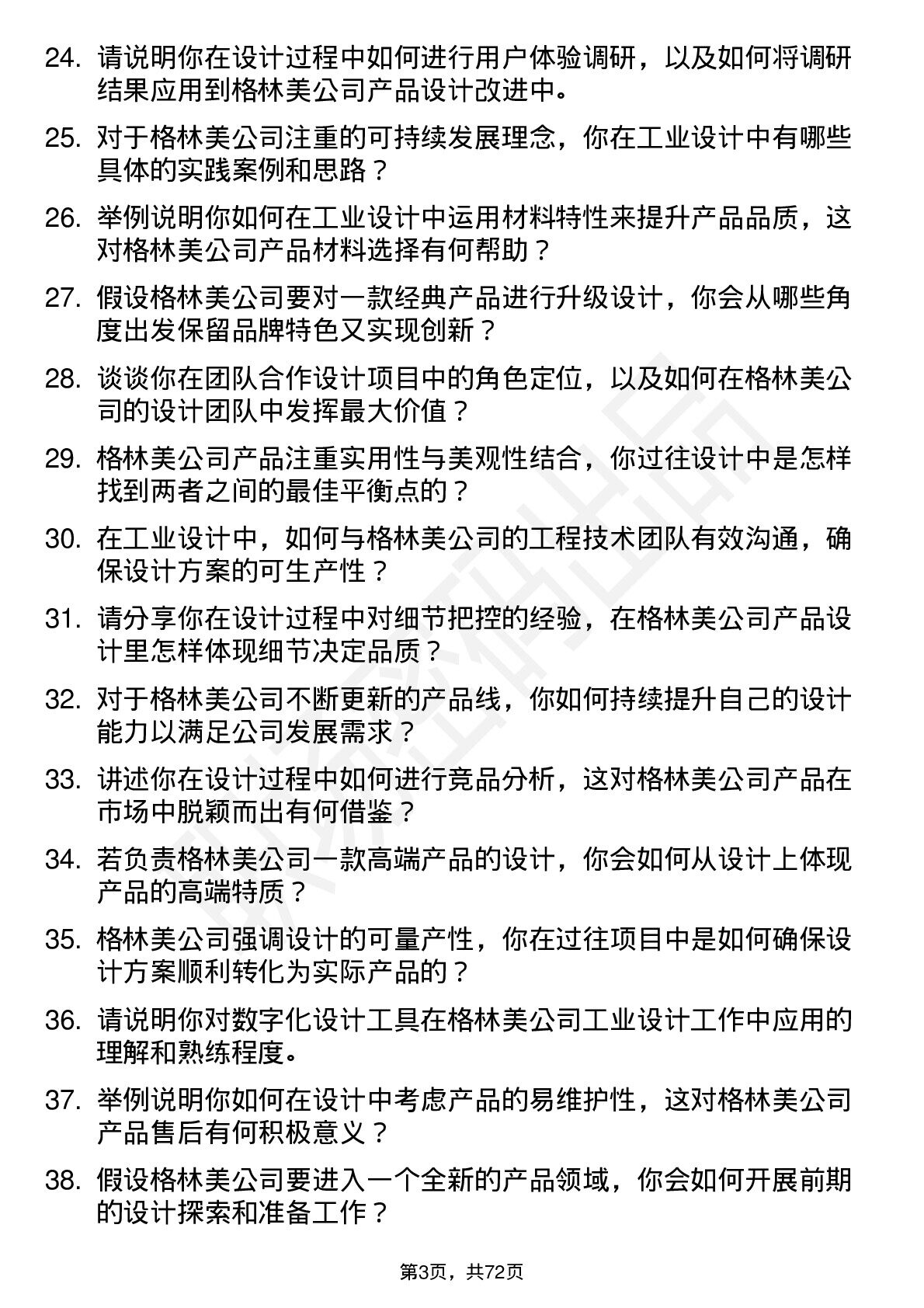 24. 请说明你在设计过程中如何进行用户体验调研，以及如何将调研结果应用到格林美公司产品设计改进中。

25. 对于格林美公司注重的可持续发展理念，你在工业设计中有哪些具体的实践案例和思路？

26. 举例说明你如何在工业设计中运用材料特性来提升产品品质，这对格林美公司产品材料选择有何帮助？

27. 假设格林美公司要对一款经典产品进行升级设计，你会从哪些角度出发保留品牌特色又实现创新？

28. 谈谈你在团队合作设计项目中的角色定位，以及如何在格林美公司的设计团队中发挥最大价值？

29. 格林美公司产品注重实用性与美观性结合，你过往设计中是怎样找到两者之间的最佳平衡点的？

30. 在工业设计中，如何与格林美公司的工程技术团队有效沟通，确保设计方案的可生产性？

31. 请分享你在设计过程中对细节把控的经验，在格林美公司产品设计里怎样体现细节决定品质？

32. 对于格林美公司不断更新的产品线，你如何持续提升自己的设计能力以满足公司发展需求？

33. 讲述你在设计过程中如何进行竞品分析，这对格林美公司产品在市场中脱颖而出有何借鉴？

34. 若负责格林美公司一款高端产品的设计，你会如何从设计上体现产品的高端特质？

35. 格林美公司强调设计的可量产性，你在过往项目中是如何确保设计方案顺利转化为实际产品的？

36. 请说明你对数字化设计工具在格林美公司工业设计工作中应用的理解和熟练程度。

37. 举例说明你如何在设计中考虑产品的易维护性，这对格林美公司产品售后有何积极意义？

38. 假设格林美公司要进入一个全新的产品领域，你会如何开展前期的设计探索和准备工作？

第3页，共72页